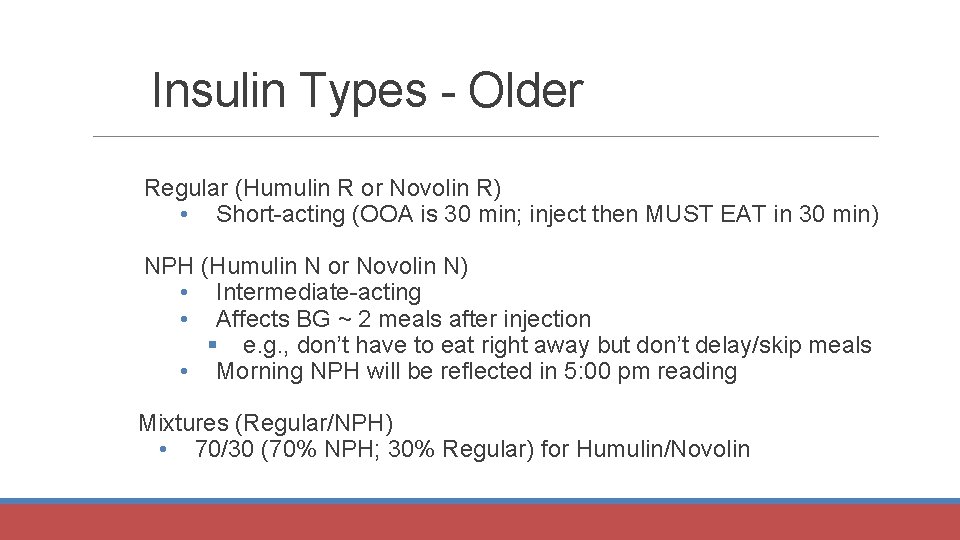 Insulin Types - Older

Regular (Humulin R or Novolin R)
• Short-acting (OOA is 30 min; inject then MUST EAT in 30 min)

NPH (Humulin N or Novolin N)
• Intermediate-acting
• Affects BG ~ 2 meals after injection
 ▪ e.g., don't have to eat right away but don't delay/skip meals
• Morning NPH will be reflected in 5:00 pm reading

Mixtures (Regular/NPH)
• 70/30 (70% NPH; 30% Regular) for Humulin/Novolin